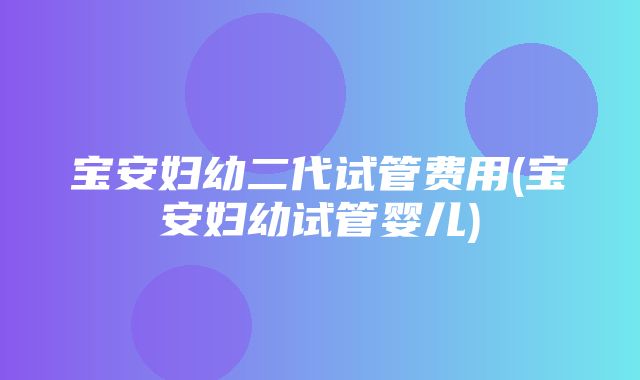 宝安妇幼二代试管费用(宝安妇幼试管婴儿)